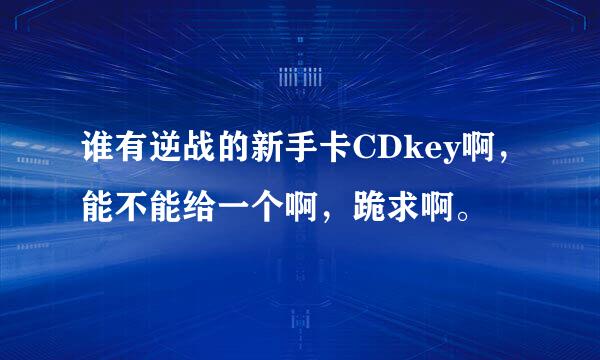 谁有逆战的新手卡CDkey啊，能不能给一个啊，跪求啊。